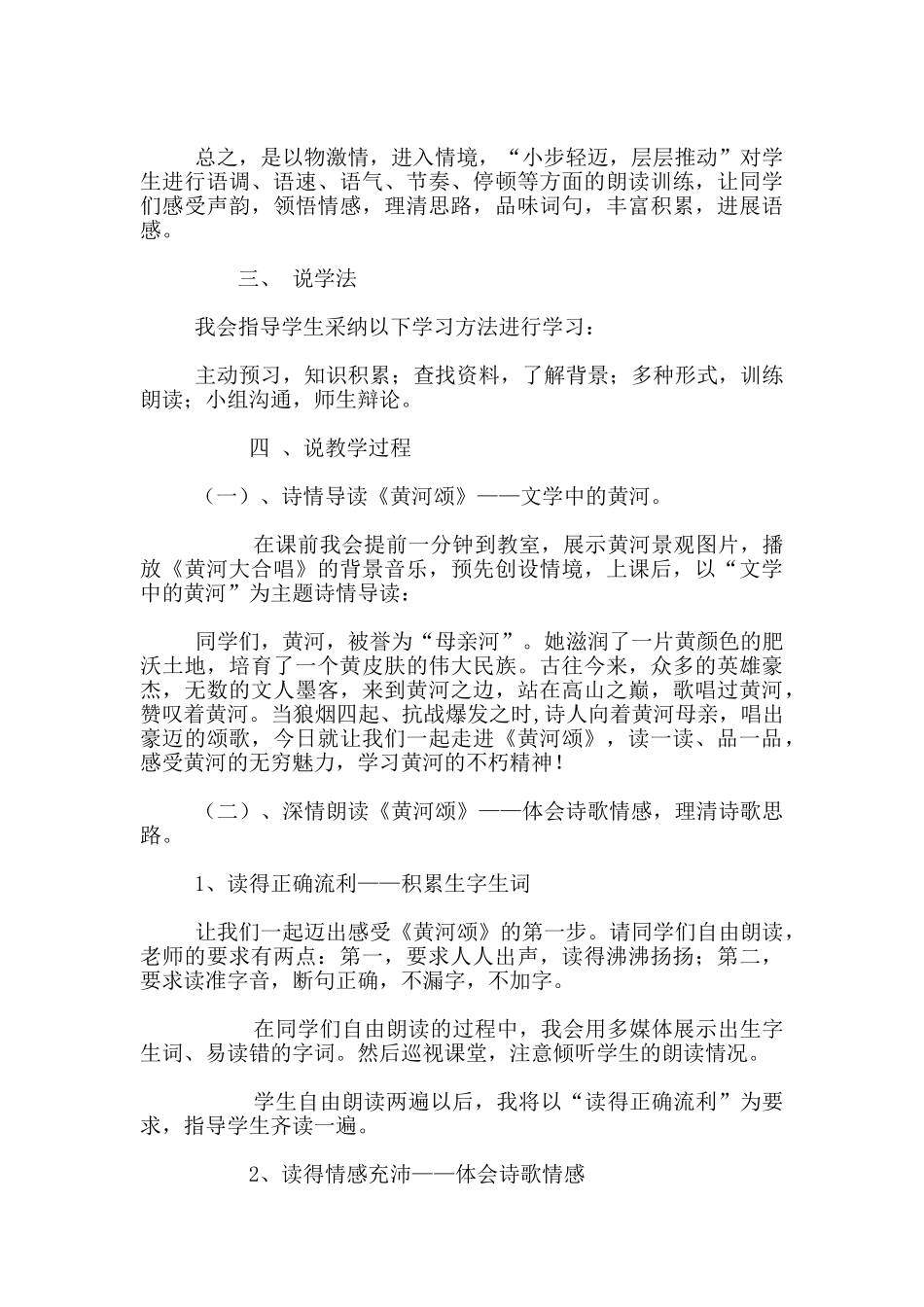 总之，是以物激情，进入情境，“小步轻迈，层层推动”对学生进行语调、语速、语气、节奏、停顿等方面的朗读训练，让同学们感受声韵，领悟情感，理清思路，品味词句，丰富积累，进展语感。

三、 说学法

我会指导学生采纳以下学习方法进行学习：

主动预习，知识积累；查找资料，了解背景；多种形式，训练朗读；小组沟通，师生辩论。

四 、说教学过程

（一）、诗情导读《黄河颂》——文学中的黄河。

在课前我会提前一分钟到教室，展示黄河景观图片，播放《黄河大合唱》的背景音乐，预先创设情境，上课后，以“文学中的黄河”为主题诗情导读：

同学们，黄河，被誉为“母亲河”。她滋润了一片黄颜色的肥沃土地，培育了一个黄皮肤的伟大民族。古往今来，众多的英雄豪杰，无数的文人墨客，来到黄河之边，站在高山之巅，歌唱过黄河，赞叹着黄河。当狼烟四起、抗战爆发之时，诗人向着黄河母亲，唱出豪迈的颂歌，今日就让我们一起走进《黄河颂》，读一读、品一品，感受黄河的无穷魅力，学习黄河的不朽精神！

（二）、深情朗读《黄河颂》——体会诗歌情感，理清诗歌思路。

1、读得正确流利——积累生字生词

让我们一起迈出感受《黄河颂》的第一步。请同学们自由朗读，老师的要求有两点：第一，要求人人出声，读得沸沸扬扬；第二，要求读准字音，断句正确，不漏字，不加字。

在同学们自由朗读的过程中，我会用多媒体展示出生字生词、易读错的字词。然后巡视课堂，注意倾听学生的朗读情况。

学生自由朗读两遍以后，我将以“读得正确流利”为要求，指导学生齐读一遍。

2、读得情感充沛——体会诗歌情感